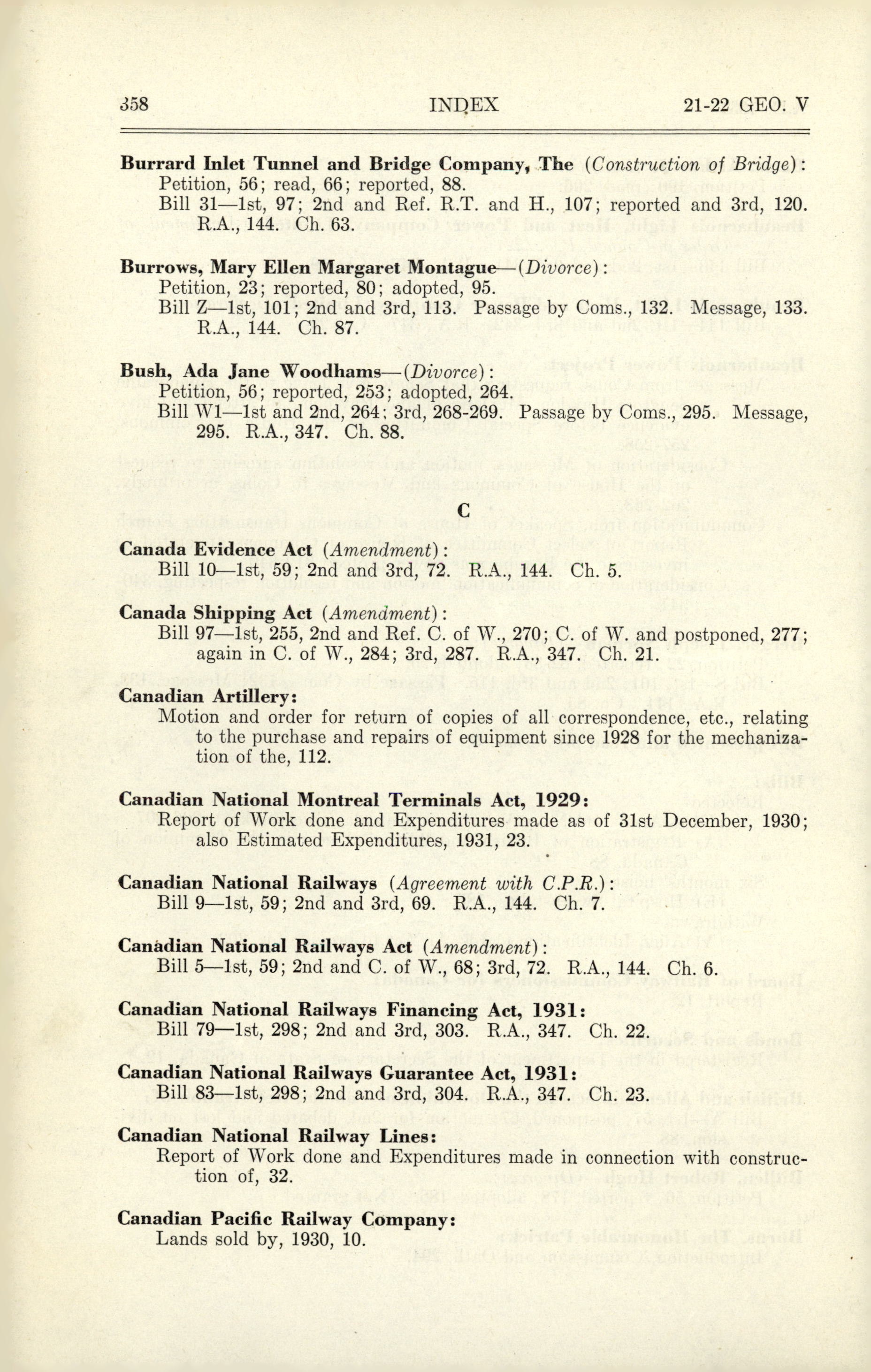 358 INDEX 21-22 GEO. V

**Burrard Inlet Tunnel and Bridge Company, The** (*Construction of Bridge*):
Petition, 56; read, 66; reported, 88.
Bill 31—1st, 97; 2nd and Ref. R.T. and H., 107; reported and 3rd, 120. R.A., 144. Ch. 63.

**Burrows, Mary Ellen Margaret Montague**—(*Divorce*):
Petition, 23; reported, 80; adopted, 95.
Bill Z—1st, 101; 2nd and 3rd, 113. Passage by Coms., 132. Message, 133. R.A., 144. Ch. 87.

**Bush, Ada Jane Woodhams**—(*Divorce*):
Petition, 56; reported, 253; adopted, 264.
Bill W1—1st and 2nd, 264; 3rd, 268-269. Passage by Coms., 295. Message, 295. R.A., 347. Ch. 88.

C

**Canada Evidence Act** (*Amendment*):
Bill 10—1st, 59; 2nd and 3rd, 72. R.A., 144. Ch. 5.

**Canada Shipping Act** (*Amendment*):
Bill 97—1st, 255, 2nd and Ref. C. of W., 270; C. of W. and postponed, 277; again in C. of W., 284; 3rd, 287. R.A., 347. Ch. 21.

**Canadian Artillery:**
Motion and order for return of copies of all correspondence, etc., relating to the purchase and repairs of equipment since 1928 for the mechanization of the, 112.

**Canadian National Montreal Terminals Act, 1929:**
Report of Work done and Expenditures made as of 31st December, 1930; also Estimated Expenditures, 1931, 23.

**Canadian National Railways** (*Agreement with C.P.R.*):
Bill 9—1st, 59; 2nd and 3rd, 69. R.A., 144. Ch. 7.

**Canadian National Railways Act** (*Amendment*):
Bill 5—1st, 59; 2nd and C. of W., 68; 3rd, 72. R.A., 144. Ch. 6.

**Canadian National Railways Financing Act, 1931:**
Bill 79—1st, 298; 2nd and 3rd, 303. R.A., 347. Ch. 22.

**Canadian National Railways Guarantee Act, 1931:**
Bill 83—1st, 298; 2nd and 3rd, 304. R.A., 347. Ch. 23.

**Canadian National Railway Lines:**
Report of Work done and Expenditures made in connection with construction of, 32.

**Canadian Pacific Railway Company:**
Lands sold by, 1930, 10.